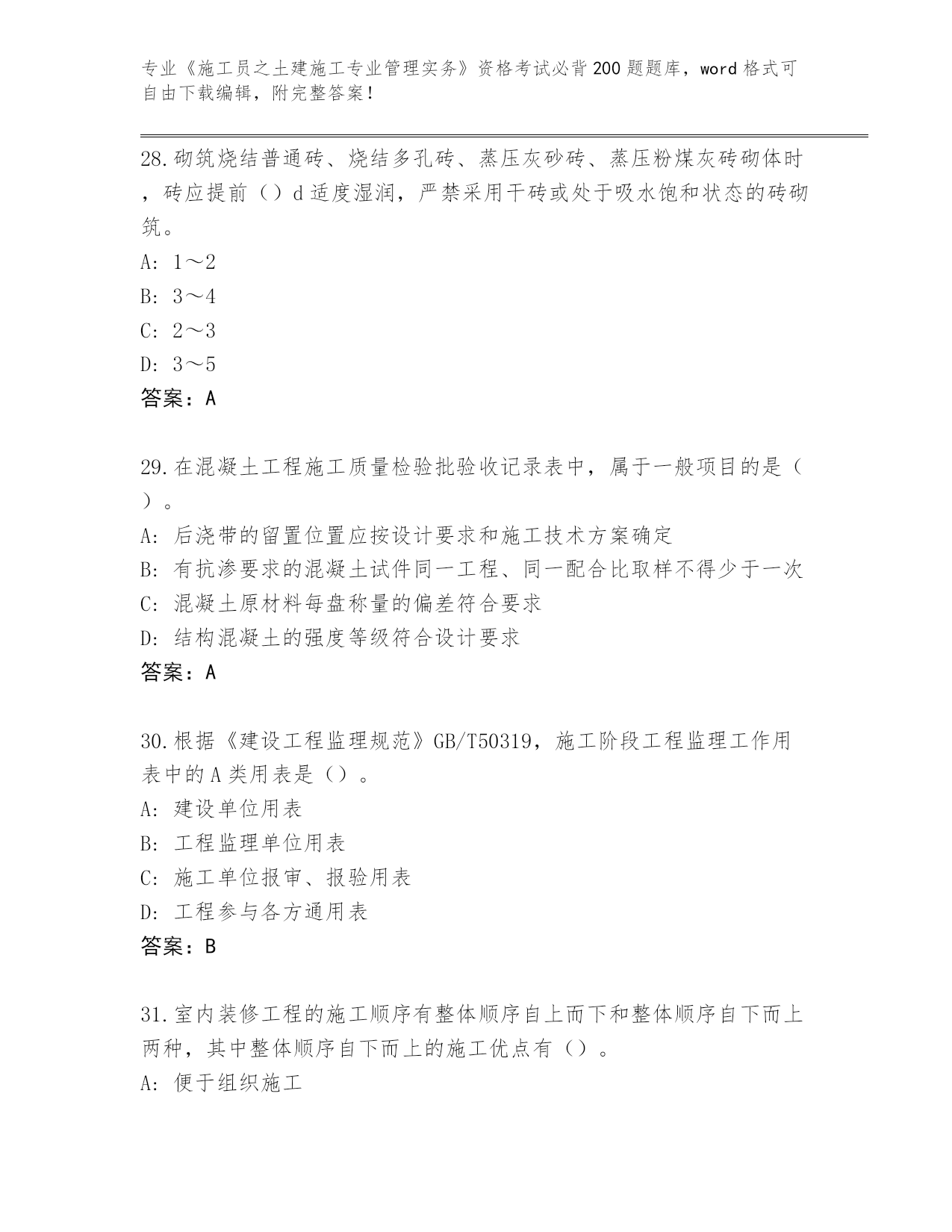 专业《施工员之土建施工专业管理实务》资格考试必背200题题库，word格式可自由下载编辑，附完整答案！

28.砌筑烧结普通砖、烧结多孔砖、蒸压灰砂砖、蒸压粉煤灰砖砌体时，砖应提前（）d适度湿润，严禁采用干砖或处于吸水饱和状态的砖砌筑。
A: 1～2
B: 3～4
C: 2～3
D: 3～5
答案：A

29.在混凝土工程施工质量检验批验收记录表中，属于一般项目的是（）。
A: 后浇带的留置位置应按设计要求和施工技术方案确定
B: 有抗渗要求的混凝土试件同一工程、同一配合比取样不得少于一次
C: 混凝土原材料每盘称量的偏差符合要求
D: 结构混凝土的强度等级符合设计要求
答案：A

30.根据《建设工程监理规范》GB/T50319，施工阶段工程监理工作用表中的A类用表是（）。
A: 建设单位用表
B: 工程监理单位用表
C: 施工单位报审、报验用表
D: 工程参与各方通用表
答案：B

31.室内装修工程的施工顺序有整体顺序自上而下和整体顺序自下而上两种，其中整体顺序自下而上的施工优点有（）。
A: 便于组织施工